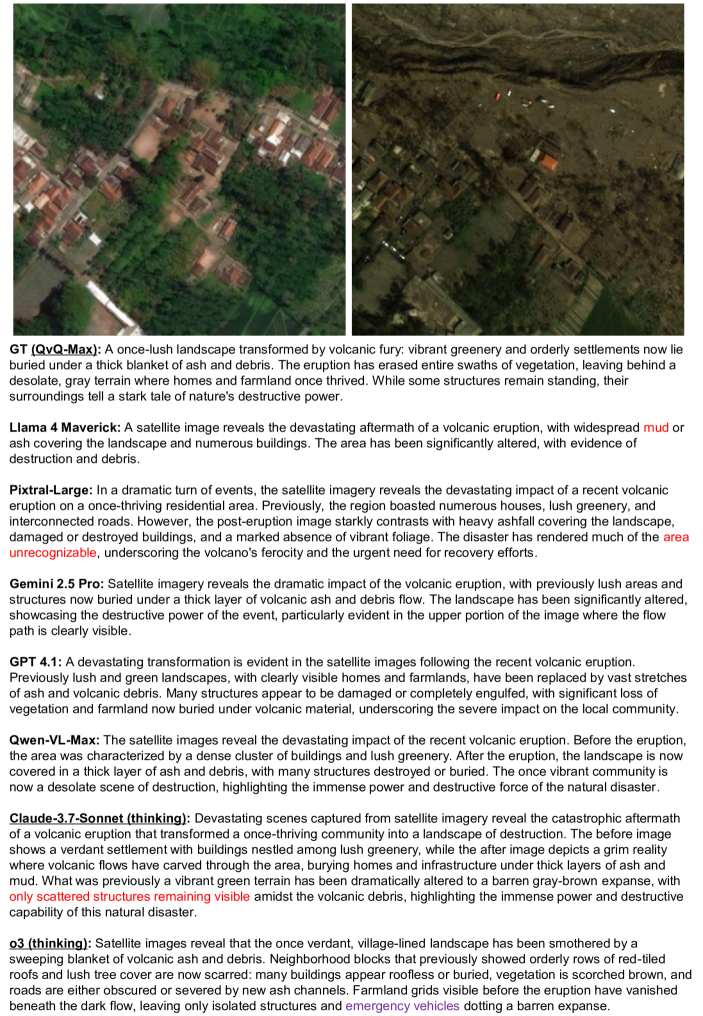 **GT (QvQ-Max):** A once-lush landscape transformed by volcanic fury: vibrant greenery and orderly settlements now lie buried under a thick blanket of ash and debris. The eruption has erased entire swaths of vegetation, leaving behind a desolate, gray terrain where homes and farmland once thrived. While some structures remain standing, their surroundings tell a stark tale of nature's destructive power.

**Llama 4 Maverick:** A satellite image reveals the devastating aftermath of a volcanic eruption, with widespread mud or ash covering the landscape and numerous buildings. The area has been significantly altered, with evidence of destruction and debris.

**Pixtral-Large:** In a dramatic turn of events, the satellite imagery reveals the devastating impact of a recent volcanic eruption on a once-thriving residential area. Previously, the region boasted numerous houses, lush greenery, and interconnected roads. However, the post-eruption image starkly contrasts with heavy ashfall covering the landscape, damaged or destroyed buildings, and a marked absence of vibrant foliage. The disaster has rendered much of the area unrecognizable, underscoring the volcano's ferocity and the urgent need for recovery efforts.

**Gemini 2.5 Pro:** Satellite imagery reveals the dramatic impact of the volcanic eruption, with previously lush areas and structures now buried under a thick layer of volcanic ash and debris flow. The landscape has been significantly altered, showcasing the destructive power of the event, particularly evident in the upper portion of the image where the flow path is clearly visible.

**GPT 4.1:** A devastating transformation is evident in the satellite images following the recent volcanic eruption. Previously lush and green landscapes, with clearly visible homes and farmlands, have been replaced by vast stretches of ash and volcanic debris. Many structures appear to be damaged or completely engulfed, with significant loss of vegetation and farmland now buried under volcanic material, underscoring the severe impact on the local community.

**Qwen-VL-Max:** The satellite images reveal the devastating impact of the recent volcanic eruption. Before the eruption, the area was characterized by a dense cluster of buildings and lush greenery. After the eruption, the landscape is now covered in a thick layer of ash and debris, with many structures destroyed or buried. The once vibrant community is now a desolate scene of destruction, highlighting the immense power and destructive force of the natural disaster.

**Claude-3.7-Sonnet (thinking):** Devastating scenes captured from satellite imagery reveal the catastrophic aftermath of a volcanic eruption that transformed a once-thriving community into a landscape of destruction. The before image shows a verdant settlement with buildings nestled among lush greenery, while the after image depicts a grim reality where volcanic flows have carved through the area, burying homes and infrastructure under thick layers of ash and mud. What was previously a vibrant green terrain has been dramatically altered to a barren gray-brown expanse, with only scattered structures remaining visible amidst the volcanic debris, highlighting the immense power and destructive capability of this natural disaster.

**o3 (thinking):** Satellite images reveal that the once verdant, village-lined landscape has been smothered by a sweeping blanket of volcanic ash and debris. Neighborhood blocks that previously showed orderly rows of red-tiled roofs and lush tree cover are now scarred: many buildings appear roofless or buried, vegetation is scorched brown, and roads are either obscured or severed by new ash channels. Farmland grids visible before the eruption have vanished beneath the dark flow, leaving only isolated structures and emergency vehicles dotting a barren expanse.